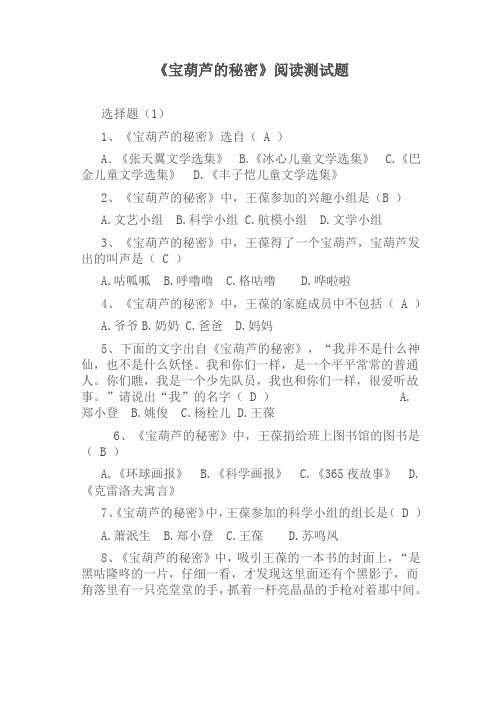 《宝葫芦的秘密》阅读测试题

选择题（1）

1、《宝葫芦的秘密》选自（ A ）

A.《张天翼文学选集》 B.《冰心儿童文学选集》 C.《巴金儿童文学选集》 D.《丰子恺儿童文学选集》

2、《宝葫芦的秘密》中，王葆参加的兴趣小组是（B ）

A.文艺小组 B.科学小组 C.航模小组 D.文学小组

3、《宝葫芦的秘密》中，王葆得了一个宝葫芦，宝葫芦发出的叫声是（ C ）

A.咕呱呱 B.呼噜噜 C.格咕噜 D.哗啦啦

4、《宝葫芦的秘密》中，王葆的家庭成员中不包括（ A ）

A.爷爷 B.奶奶 C.爸爸 D.妈妈

5、下面的文字出自《宝葫芦的秘密》，“我并不是什么神仙，也不是什么妖怪。我和你们一样，是一个平平常常的普通人。你们瞧，我是一个少先队员，我也和你们一样，很爱听故事。”请说出“我”的名字（ D ） A.郑小登 B.姚俊 C.杨栓儿 D.王葆

6、《宝葫芦的秘密》中，王葆捐给班上图书馆的图书是（ B ）

A.《环球画报》 B.《科学画报》 C.《365夜故事》 D.《克雷洛夫寓言》

7、《宝葫芦的秘密》中，王葆参加的科学小组的组长是（ D ）

A.萧泯生 B.郑小登 C.王葆 D.苏鸣凤

8、《宝葫芦的秘密》中，吸引王葆的一本书的封面上，“是黑咕隆咚的一片，仔细一看，才发现这里面还有个黑影子，而角落里有一只亮堂堂的手，抓着一杆亮晶晶的手枪对着那中间。